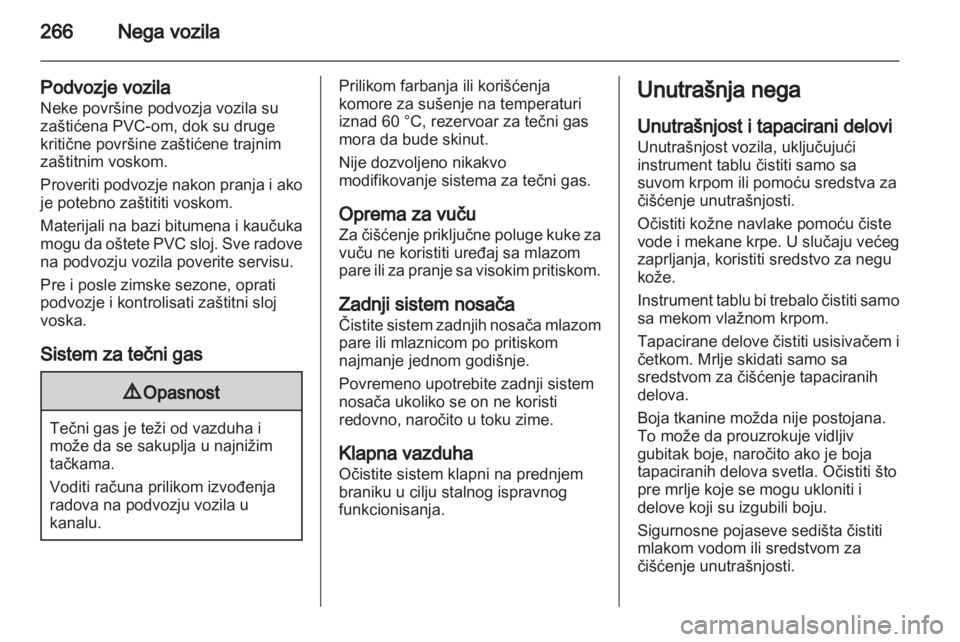 266 Nega vozila

Podvozje vozila
Neke površine podvozja vozila su zaštićena PVC-om, dok su druge kritične površine zaštićene trajnim zaštitnim voskom.

Proveriti podvozje nakon pranja i ako je potebno zaštititi voskom.

Materijali na bazi bitumena i kaučuka mogu da oštete PVC sloj. Sve radove na podvozju vozila poverite servisu.

Pre i posle zimske sezone, oprati podvozje i kontrolisati zaštitni sloj voska.

Sistem za tečni gas

⚠ Opasnost

Tečni gas je teži od vazduha i može da se sakuplja u najnižim tačkama.

Voditi računa prilikom izvođenja radova na podvozju vozila u kanalu.

Prilikom farbanja ili korišćenja komore za sušenje na temperaturi iznad 60 °C, rezervoar za tečni gas mora da bude skinut.

Nije dozvoljeno nikakvo modifikovanje sistema za tečni gas.

Oprema za vuču
Za čišćenje priključne poluge kuke za vuču ne koristiti uređaj sa mlazom pare ili za pranje sa visokim pritiskom.

Zadnji sistem nosača
Čistite sistem zadnjih nosača mlazom pare ili mlaznicom po pritiskom najmanje jednom godišnje.

Povremeno upotrebite zadnji sistem nosača ukoliko se on ne koristi redovno, naročito u toku zime.

Klapna vazduha
Očistite sistem klapni na prednjem braniku u cilju stalnog ispravnog funkcionisanja.

Unutrašnja nega

Unutrašnjost i tapacirani delovi
Unutrašnjost vozila, uključujući instrument tablu čistiti samo sa suvom krpom ili pomoću sredstva za čišćenje unutrašnjosti.

Očistiti kožne navlake pomoću čiste vode i mekane krpe. U slučaju većeg zaprljanja, koristiti sredstvo za negu kože.

Instrument tablu bi trebalo čistiti samo sa mekom vlažnom krpom.

Tapacirane delove čistiti usisivačem i četkom. Mrlje skidati samo sa sredstvom za čišćenje tapaciranih delova.

Boja tkanine možda nije postojana. To može da prouzrokuje vidljiv gubitak boje, naročito ako je boja tapaciranih delova svetla. Očistiti što pre mrlje koje se mogu ukloniti i delove koji su izgubili boju.

Sigurnosne pojaseve sedišta čistiti mlakom vodom ili sredstvom za čišćenje unutrašnjosti.

carmanualsonline.info